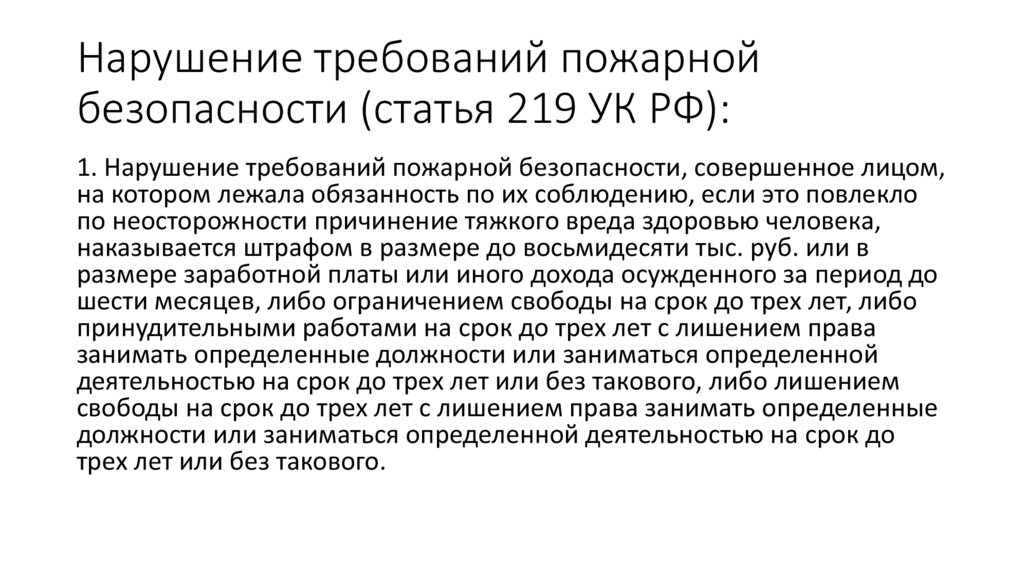 Нарушение требований пожарной безопасности (статья 219 УК РФ):

1. Нарушение требований пожарной безопасности, совершенное лицом, на котором лежала обязанность по их соблюдению, если это повлекло по неосторожности причинение тяжкого вреда здоровью человека, наказывается штрафом в размере до восьмидесяти тыс. руб. или в размере заработной платы или иного дохода осужденного за период до шести месяцев, либо ограничением свободы на срок до трех лет, либо принудительными работами на срок до трех лет с лишением права занимать определенные должности или заниматься определенной деятельностью на срок до трех лет или без такового, либо лишением свободы на срок до трех лет с лишением права занимать определенные должности или заниматься определенной деятельностью на срок до трех лет или без такового.